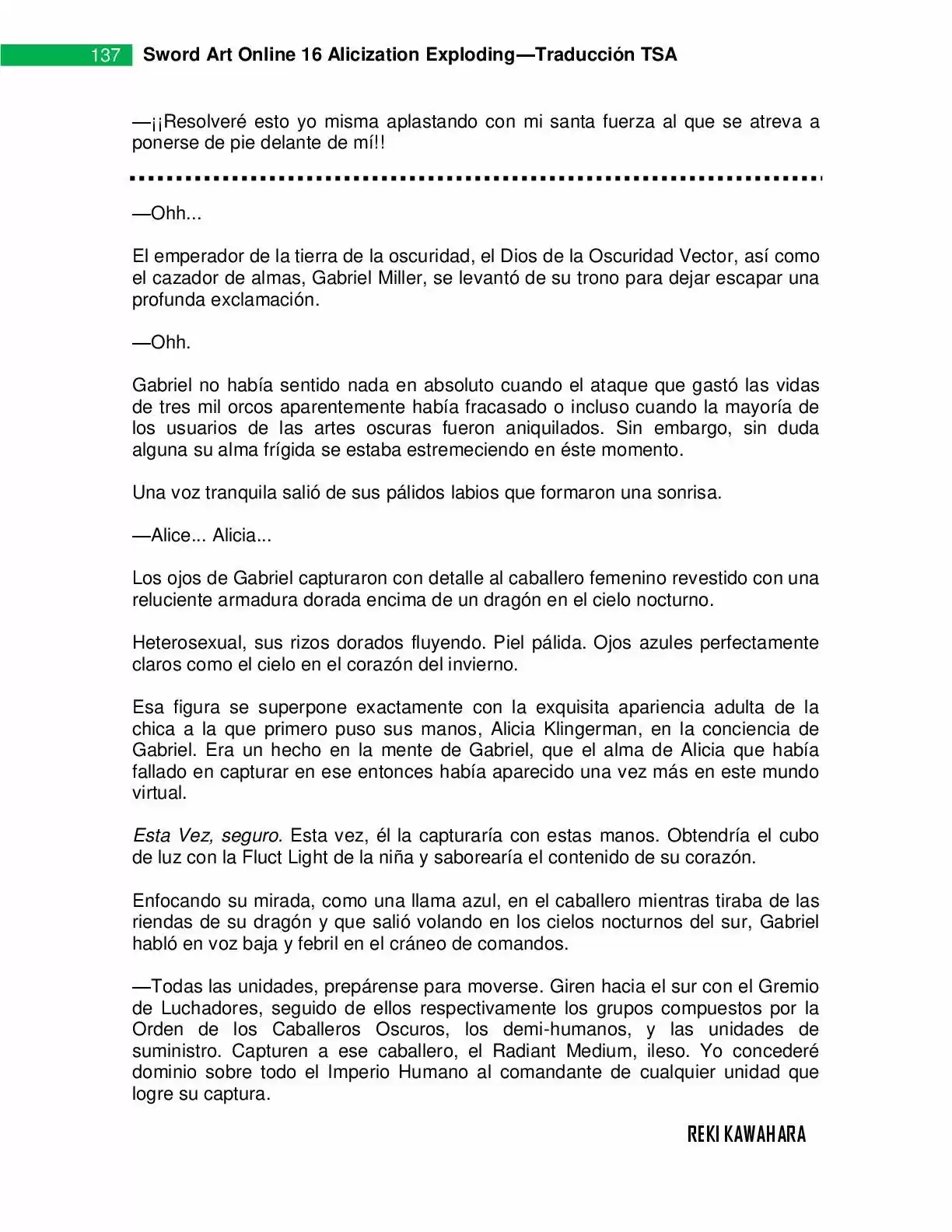 137 Sword Art Online 16 Alicization Exploding—Traducción TSA

—¡¡Resolveré esto yo misma aplastando con mi santa fuerza al que se atreva a ponerse de pie delante de mí!!

—Ohh...

El emperador de la tierra de la oscuridad, el Dios de la Oscuridad Vector, así como el cazador de almas, Gabriel Miller, se levantó de su trono para dejar escapar una profunda exclamación.

—Ohh.

Gabriel no había sentido nada en absoluto cuando el ataque que gastó las vidas de tres mil orcos aparentemente había fracasado o incluso cuando la mayoría de los usuarios de las artes oscuras fueron aniquilados. Sin embargo, sin duda alguna su alma frígida se estaba estremeciendo en éste momento.

Una voz tranquila salió de sus pálidos labios que formaron una sonrisa.

—Alice... Alicia...

Los ojos de Gabriel capturaron con detalle al caballero femenino revestido con una reluciente armadura dorada encima de un dragón en el cielo nocturno.

Heterosexual, sus rizos dorados fluyendo. Piel pálida. Ojos azules perfectamente claros como el cielo en el corazón del invierno.

Esa figura se superpone exactamente con la exquisita apariencia adulta de la chica a la que primero puso sus manos, Alicia Klingerman, en la conciencia de Gabriel. Era un hecho en la mente de Gabriel, que el alma de Alicia que había fallado en capturar en ese entonces había aparecido una vez más en este mundo virtual.

Esta Vez, seguro. Esta vez, él la capturaría con estas manos. Obtendría el cubo de luz con la Fluct Light de la niña y saborearía el contenido de su corazón.

Enfocando su mirada, como una llama azul, en el caballero mientras tiraba de las riendas de su dragón y que salió volando en los cielos nocturnos del sur, Gabriel habló en voz baja y febril en el cráneo de comandos.

—Todas las unidades, prepárense para moverse. Giren hacia el sur con el Gremio de Luchadores, seguido de ellos respectivamente los grupos compuestos por la Orden de los Caballeros Oscuros, los demi-humanos, y las unidades de suministro. Capturen a ese caballero, el Radiant Medium, ileso. Yo concederé dominio sobre todo el Imperio Humano al comandante de cualquier unidad que logre su captura.

REKI KAWAHARA